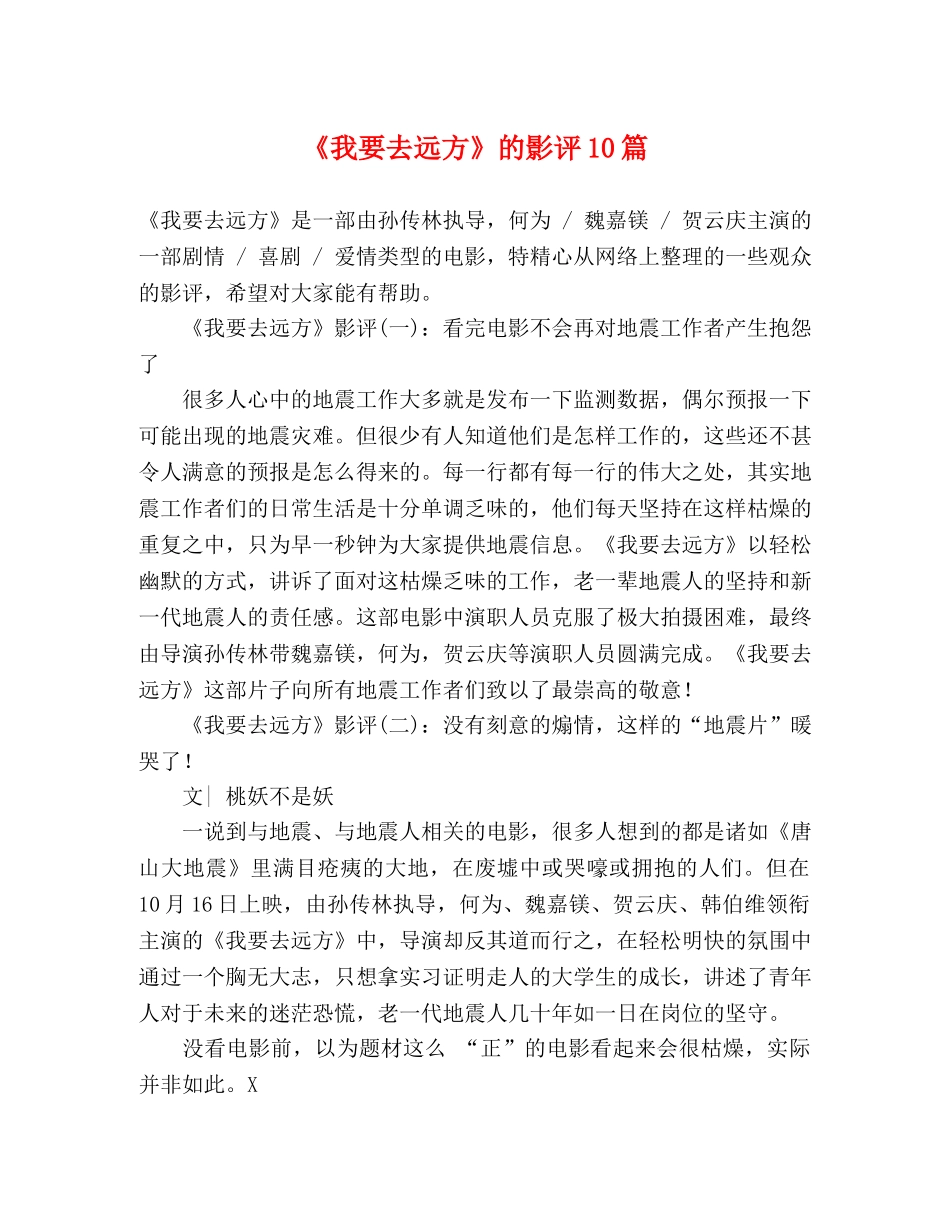 《我要去远方》的影评10篇

《我要去远方》是一部由孙传林执导，何为 / 魏嘉镁 / 贺云庆主演的一部剧情 / 喜剧 / 爱情类型的电影，特精心从网络上整理的一些观众的影评，希望对大家能有帮助。

《我要去远方》影评(一)：看完电影不会再对地震工作者产生抱怨了

很多人心中的地震工作大多就是发布一下监测数据，偶尔预报一下可能出现的地震灾难。但很少有人知道他们是怎样工作的，这些还不甚令人满意的预报是怎么得来的。每一行都有每一行的伟大之处，其实地震工作者们的日常生活是十分单调乏味的，他们每天坚持在这样枯燥的重复之中，只为早一秒钟为大家提供地震信息。《我要去远方》以轻松幽默的方式，讲诉了面对这枯燥乏味的工作，老一辈地震人的坚持和新一代地震人的责任感。这部电影中演职人员克服了极大拍摄困难，最终由导演孙传林带魏嘉镁，何为，贺云庆等演职人员圆满完成。《我要去远方》这部片子向所有地震工作者们致以了最崇高的敬意！

《我要去远方》影评(二)：没有刻意的煽情，这样的“地震片”暖哭了！

文| 桃妖不是妖

一说到与地震、与地震人相关的电影，很多人想到的都是诸如《唐山大地震》里满目疮痍的大地，在废墟中或哭嚎或拥抱的人们。但在10月16日上映，由孙传林执导，何为、魏嘉镁、贺云庆、韩伯维领衔主演的《我要去远方》中，导演却反其道而行之，在轻松明快的氛围中通过一个胸无大志，只想拿实习证明走人的大学生的成长，讲述了青年人对于未来的迷茫恐慌，老一代地震人几十年如一日在岗位的坚守。

没看电影前，以为题材这么 “正”的电影看起来会很枯燥，实际并非如此。X